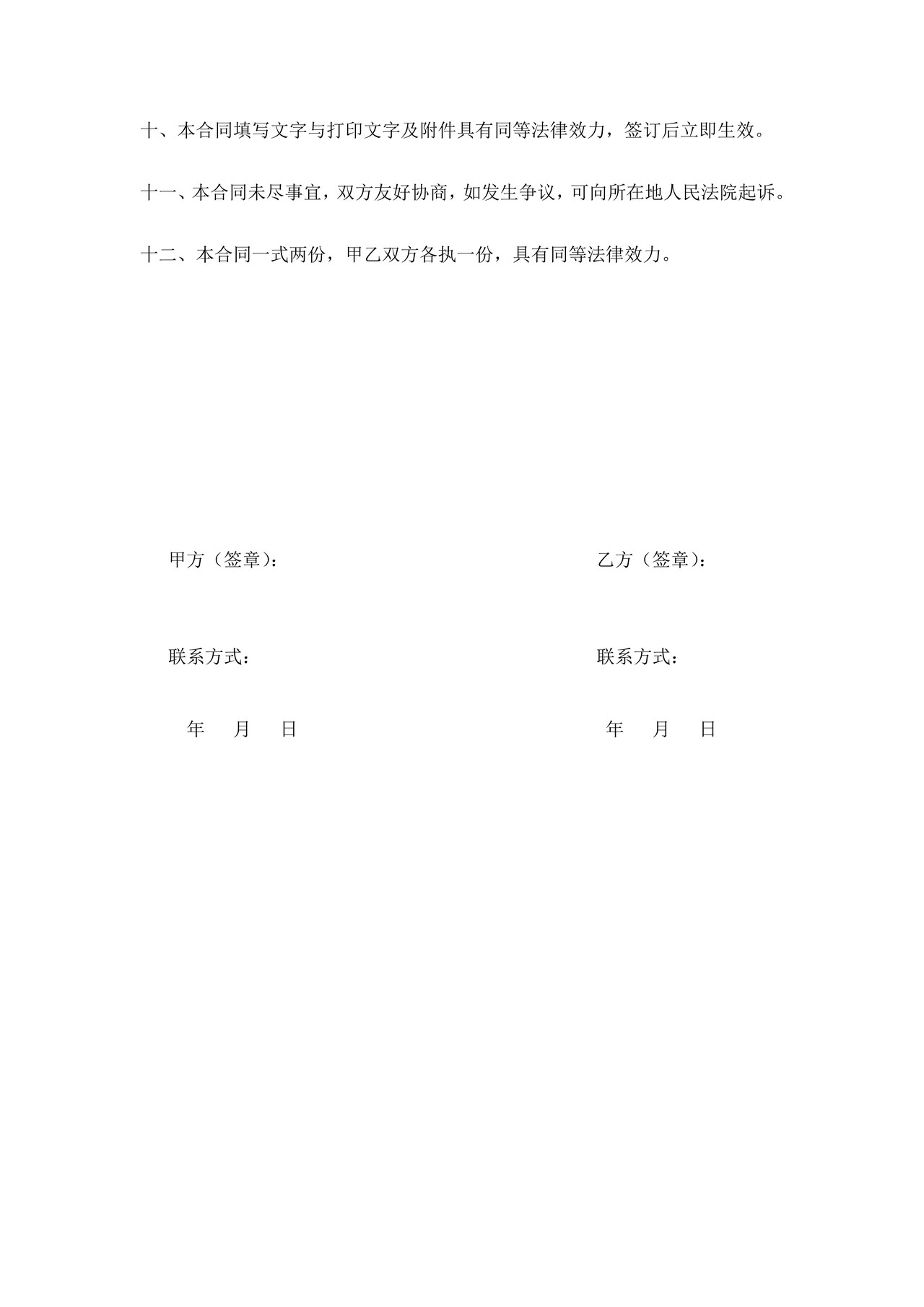 十、本合同填写文字与打印文字及附件具有同等法律效力，签订后立即生效。

十一、本合同未尽事宜，双方友好协商，如发生争议，可向所在地人民法院起诉。

十二、本合同一式两份，甲乙双方各执一份，具有同等法律效力。

甲方（签章）：

联系方式：

年 月 日

乙方（签章）：

联系方式：

年 月 日